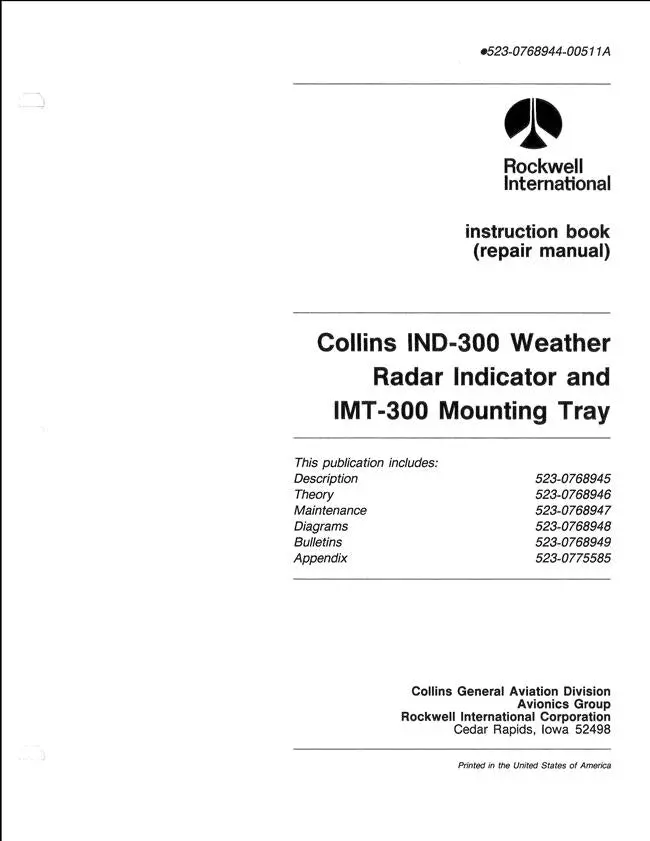 •523-0768944-00511A

Rockwell
International

instruction book
(repair manual)

Collins IND-300 Weather
Radar Indicator and
IMT-300 Mounting Tray

This publication includes:
Description 523-0768945
Theory 523-0768946
Maintenance 523-0768947
Diagrams 523-0768948
Bulletins 523-0768949
Appendix 523-0775585

Collins General Aviation Division
Avionics Group
Rockwell International Corporation
Cedar Rapids, Iowa 52498

Printed in the United States of America